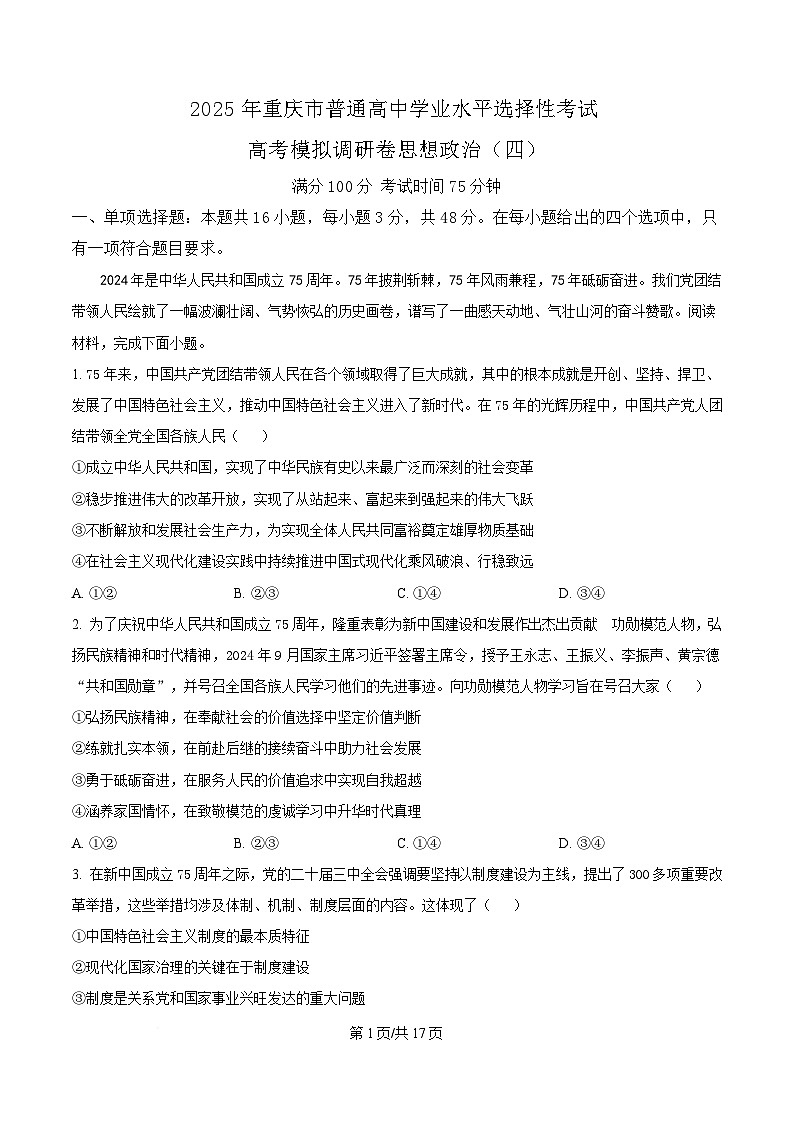 2025 年重庆市普通高中学业水平选择性考试

高考模拟调研卷思想政治（四）

满分 100 分 考试时间 75 分钟

一、单项选择题：本题共 16 小题，每小题 3 分，共 48 分。在每小题给出的四个选项中，只有一项符合题目要求。

2024 年是中华人民共和国成立 75 周年。75 年披荆斩棘，75 年风雨兼程，75 年砥砺奋进。我们党团结带领人民绘就了一幅波澜壮阔、气势恢弘的历史画卷，谱写了一曲感天动地、气壮山河的奋斗赞歌。阅读材料，完成下面小题。

1. 75 年来，中国共产党团结带领人民在各个领域取得了巨大成就，其中的根本成就是开创、坚持、捍卫、发展了中国特色社会主义，推动中国特色社会主义进入了新时代。在 75 年的光辉历程中，中国共产党人团结带领全党全国各族人民（　　）

①成立中华人民共和国，实现了中华民族有史以来最广泛而深刻的社会变革

②稳步推进伟大的改革开放，实现了从站起来、富起来到强起来的伟大飞跃

③不断解放和发展社会生产力，为实现全体人民共同富裕奠定雄厚物质基础

④在社会主义现代化建设实践中持续推进中国式现代化乘风破浪、行稳致远

A. ①②　　B. ②③　　C. ①④　　D. ③④

2. 为了庆祝中华人民共和国成立 75 周年，隆重表彰为新中国建设和发展作出杰出贡献　功勋模范人物，弘扬民族精神和时代精神，2024 年 9 月国家主席习近平签署主席令，授予王永志、王振义、李振声、黄宗德“共和国勋章”，并号召全国各族人民学习他们的先进事迹。向功勋模范人物学习旨在号召大家（　　）

①弘扬民族精神，在奉献社会的价值选择中坚定价值判断

②练就扎实本领，在前赴后继的接续奋斗中助力社会发展

③勇于砥砺奋进，在服务人民的价值追求中实现自我超越

④涵养家国情怀，在致敬模范的虔诚学习中升华时代真理

A. ①②　　B. ②③　　C. ①④　　D. ③④

3. 在新中国成立 75 周年之际，党的二十届三中全会强调要坚持以制度建设为主线，提出了 300 多项重要改革举措，这些举措均涉及体制、机制、制度层面的内容。这体现了（　　）

①中国特色社会主义制度的最本质特征

②现代化国家治理的关键在于制度建设

③制度是关系党和国家事业兴旺发达的重大问题

第 1 页/共 17 页